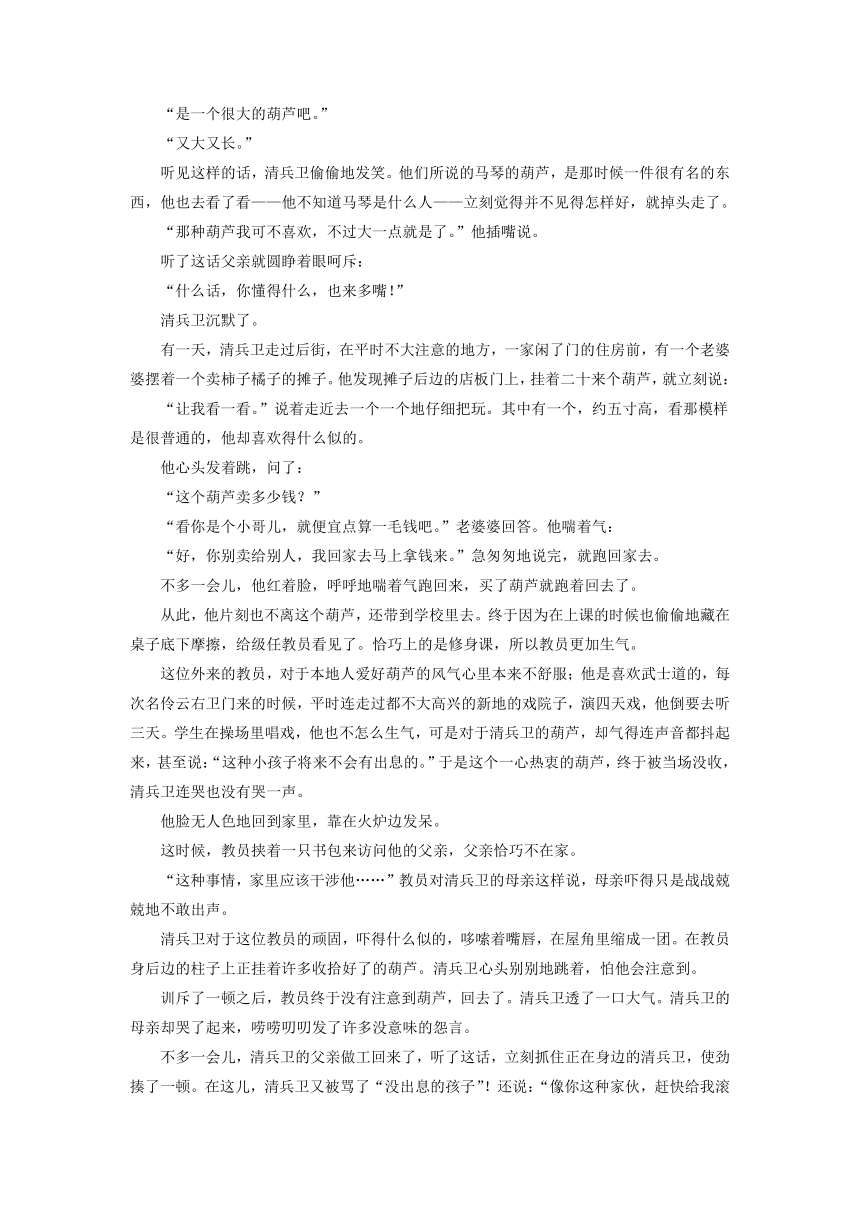 “是一个很大的葫芦吧。”

“又大又长。”

听见这样的话，清兵卫偷偷地发笑。他们所说的马琴的葫芦，是那时候一件很有名的东西，他也去看了看——他不知道马琴是什么人——立刻觉得并不见得怎样好，就掉头走了。

“那种葫芦我可不喜欢，不过大一点就是了。”他插嘴说。

听了这话父亲就圆睁着眼呵斥：

“什么话，你懂得什么，也来多嘴！”

清兵卫沉默了。

有一天，清兵卫走过后街，在平时不大注意的地方，一家闲了门的住房前，有一个老婆婆摆着一个卖柿子橘子的摊子。他发现摊子后边的店板门上，挂着二十来个葫芦，就立刻说：

“让我看一看。”说着走近去一个一个地仔细把玩。其中有一个，约五寸高，看那模样是很普通的，他却喜欢得什么似的。

他心头发着跳，问了：

“这个葫芦卖多少钱？”

“看你是个小哥儿，就便宜点算一毛钱吧。”老婆婆回答。他喘着气：

“好，你别卖给别人，我回家去马上拿钱来。”急匆匆地说完，就跑回家去。

不多一会儿，他红着脸，呼呼地喘着气跑回来，买了葫芦就跑着回去了。

从此，他片刻也不离这个葫芦，还带到学校里去。终于因为在上课的时候也偷偷地藏在桌子底下摩擦，给级任教员看见了。恰巧上的是修身课，所以教员更加生气。

这位外来的教员，对于本地人爱好葫芦的风气心里本来不舒服；他是喜欢武士道的，每次名伶云右卫门来的时候，平时连走过都不大高兴的新地的戏院子，演四天戏，他倒要去听三天。学生在操场里唱戏，他也不怎么生气，可是对于清兵卫的葫芦，却气得连声音都抖起来，甚至说：“这种小孩子将来不会有出息的。”于是这个一心热衷的葫芦，终于被当场没收，清兵卫连哭也没有哭一声。

他脸无人色地回到家里，靠在火炉边发呆。

这时候，教员挟着一只书包来访问他的父亲，父亲恰巧不在家。

“这种事情，家里应该干涉他……”教员对清兵卫的母亲这样说，母亲吓得只是战战兢兢地不敢出声。

清兵卫对于这位教员的顽固，吓得什么似的，哆嗦着嘴唇，在屋角里缩成一团。在教员身后边的柱子上正挂着许多收拾好了的葫芦。清兵卫心头别别地跳着，怕他会注意到。

训斥了一顿之后，教员终于没有注意到葫芦，回去了。清兵卫透了一口大气。清兵卫的母亲却哭了起来，唠唠叨叨发了许多没意味的怨言。

不多一会儿，清兵卫的父亲做工回来了，听了这话，立刻抓住正在身边的清兵卫，使劲揍了一顿。在这儿，清兵卫又被骂了“没出息的孩子”！还说：“像你这种家伙，赶快给我滚